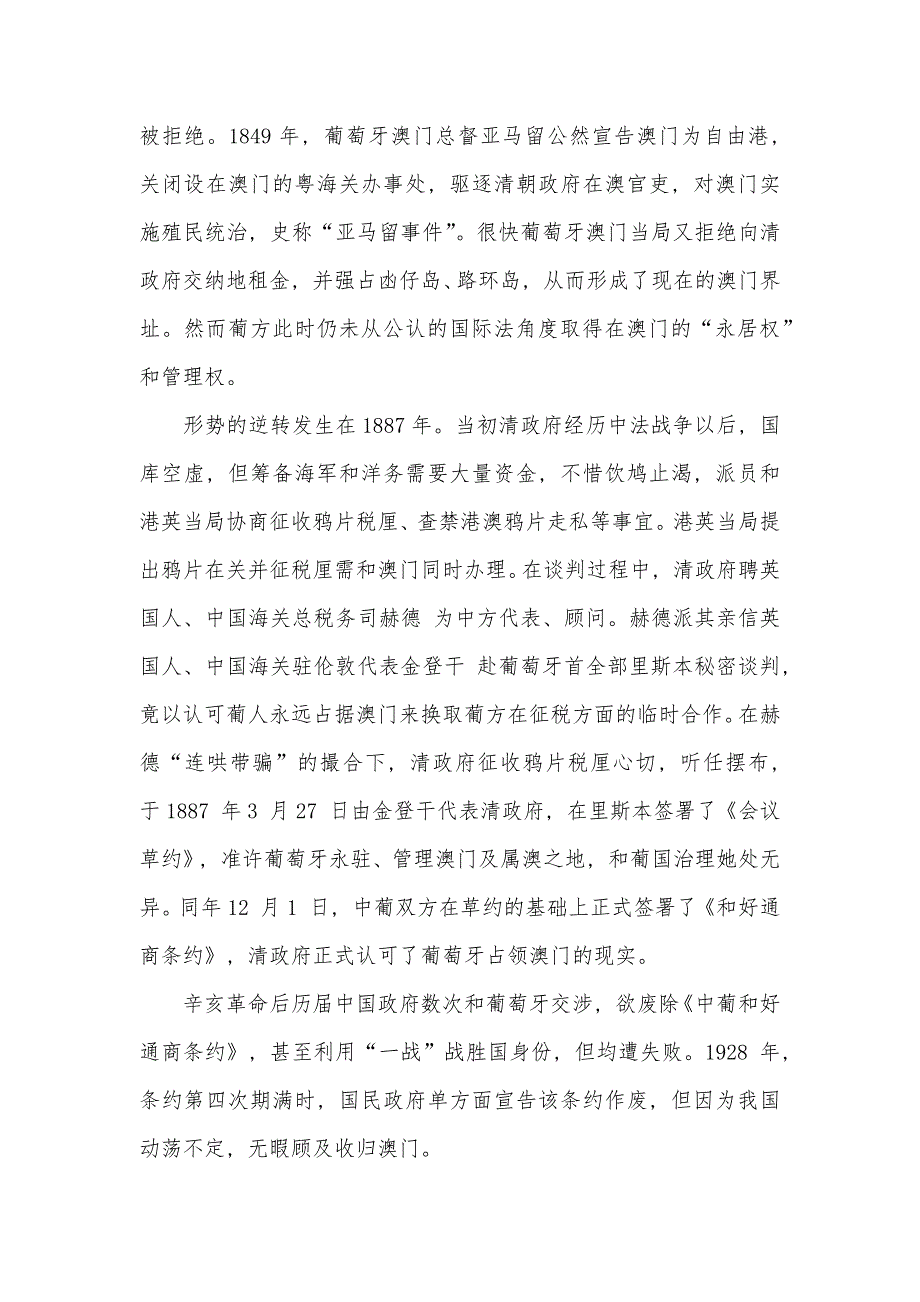 被拒绝。1849 年，葡萄牙澳门总督亚马留公然宣告澳门为自由港，关闭设在澳门的粤海关办事处，驱逐清朝政府在澳官吏，对澳门实施殖民统治，史称“亚马留事件”。很快葡萄牙澳门当局又拒绝向清政府交纳地租金，并强占凼仔岛、路环岛，从而形成了现在的澳门界址。然而葡方此时仍未从公认的国际法角度取得在澳门的“永居权”和管理权。

形势的逆转发生在 1887 年。当初清政府经历中法战争以后，国库空虚，但筹备海军和洋务需要大量资金，不惜饮鸩止渴，派员和港英当局协商征收鸦片税厘、查禁港澳鸦片走私等事宜。港英当局提出鸦片在关并征税厘需和澳门同时办理。在谈判过程中，清政府聘英国人、中国海关总税务司赫德 为中方代表、顾问。赫德派其亲信英国人、中国海关驻伦敦代表金登干 赴葡萄牙首全部里斯本秘密谈判，竟以认可葡人永远占据澳门来换取葡方在征税方面的临时合作。在赫德“连哄带骗”的撮合下，清政府征收鸦片税厘心切，听任摆布，于 1887 年 3 月 27 日由金登干代表清政府，在里斯本签署了《会议草约》，准许葡萄牙永驻、管理澳门及属澳之地，和葡国治理她处无异。同年 12 月 1 日，中葡双方在草约的基础上正式签署了《和好通商条约》，清政府正式认可了葡萄牙占领澳门的现实。

辛亥革命后历届中国政府数次和葡萄牙交涉，欲废除《中葡和好通商条约》，甚至利用“一战”战胜国身份，但均遭失败。1928 年，条约第四次期满时，国民政府单方面宣告该条约作废，但因为我国动荡不定，无暇顾及收归澳门。